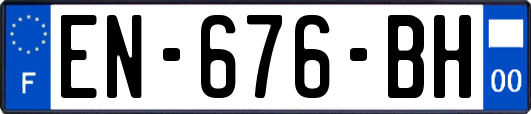 F
EN-676-BH
00